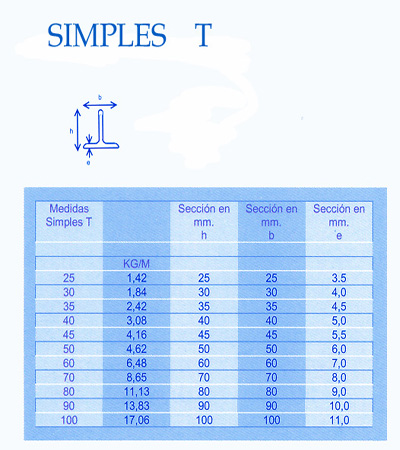 SIMPLES T

b
h
e

| Medidas Simples T | | Sección en mm. h | Sección en mm. b | Sección en mm. e |
|---|---|---|---|---|
| | | | | |
| | KG/M | | | |
| 25 | 1,42 | 25 | 25 | 3.5 |
| 30 | 1,84 | 30 | 30 | 4,0 |
| 35 | 2,42 | 35 | 35 | 4,5 |
| 40 | 3,08 | 40 | 40 | 5,0 |
| 45 | 4,16 | 45 | 45 | 5,5 |
| 50 | 4,62 | 50 | 50 | 6,0 |
| 60 | 6,48 | 60 | 60 | 7,0 |
| 70 | 8,65 | 70 | 70 | 8,0 |
| 80 | 11,13 | 80 | 80 | 9,0 |
| 90 | 13,83 | 90 | 90 | 10,0 |
| 100 | 17,06 | 100 | 100 | 11,0 |